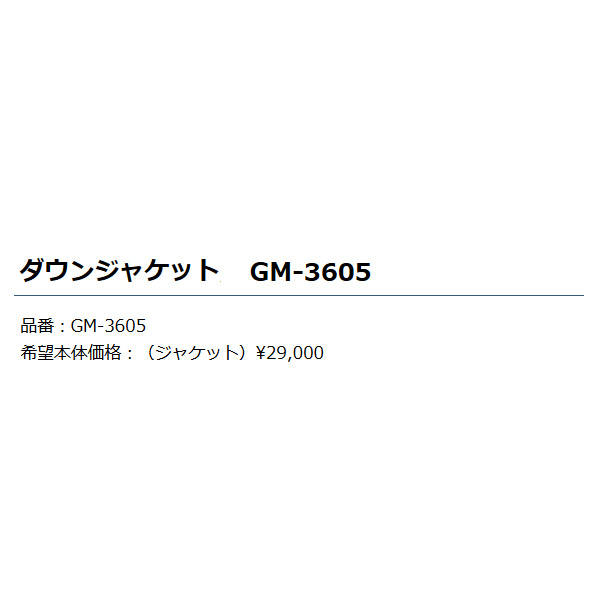 ダウンジャケット　GM-3605

品番：GM-3605
希望本体価格：（ジャケット）¥29,000